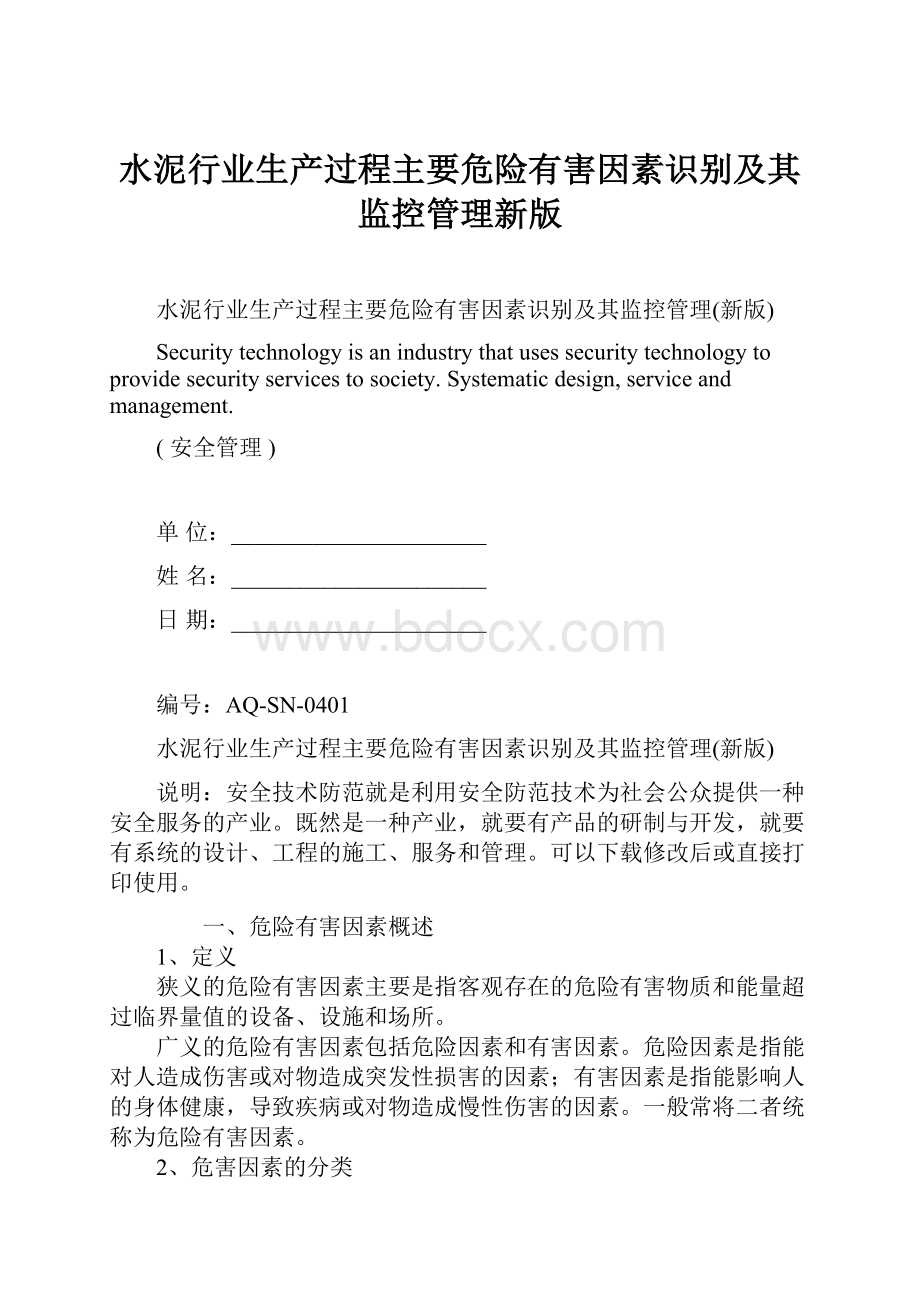 水泥行业生产过程主要危险有害因素识别及其监控管理新版

水泥行业生产过程主要危险有害因素识别及其监控管理(新版)

Security technology is an industry that uses security technology to provide security services to society. Systematic design, service and management.

( 安全管理 )

单 位：______________________

姓 名：______________________

日 期：______________________

www.bdocx.com

编号：AQ-SN-0401

水泥行业生产过程主要危险有害因素识别及其监控管理(新版)

说明：安全技术防范就是利用安全防范技术为社会公众提供一种安全服务的产业。既然是一种产业，就要有产品的研制与开发，就要有系统的设计、工程的施工、服务和管理。可以下载修改后或直接打印使用。

一、危险有害因素概述

1、定义

狭义的危险有害因素主要是指客观存在的危险有害物质和能量超过临界量值的设备、设施和场所。

广义的危险有害因素包括危险因素和有害因素。危险因素是指能对人造成伤害或对物造成突发性损害的因素；有害因素是指能影响人的身体健康，导致疾病或对物造成慢性伤害的因素。一般常将二者统称为危险有害因素。

2、危害因素的分类